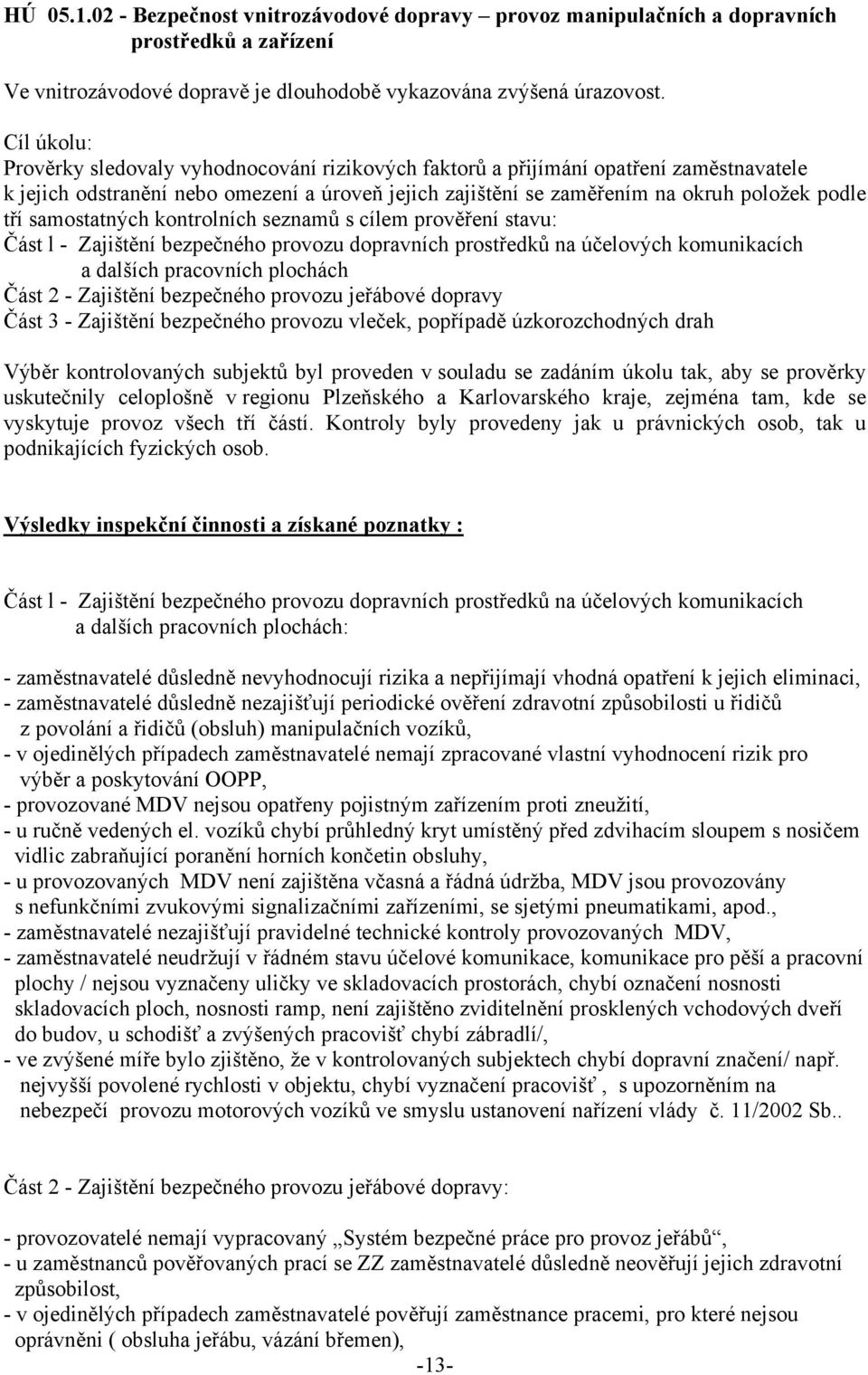 HÚ 05.1.02 - Bezpečnost vnitrozávodové dopravy – provoz manipulačních a dopravních prostředků a zařízení

Ve vnitrozávodové dopravě je dlouhodobě vykazována zvýšená úrazovost.

Cíl úkolu:
Prověrky sledovaly vyhodnocování rizikových faktorů a přijímání opatření zaměstnavatele k jejich odstranění nebo omezení a úroveň jejich zajištění se zaměřením na okruh položek podle tří samostatných kontrolních seznamů s cílem prověření stavu:
Část l - Zajištění bezpečného provozu dopravních prostředků na účelových komunikacích a dalších pracovních plochách
Část 2 - Zajištění bezpečného provozu jeřábové dopravy
Část 3 - Zajištění bezpečného provozu vleček, popřípadě úzkorozchodných drah

Výběr kontrolovaných subjektů byl proveden v souladu se zadáním úkolu tak, aby se prověrky uskutečnily celoplošně v regionu Plzeňského a Karlovarského kraje, zejména tam, kde se vyskytuje provoz všech tří částí. Kontroly byly provedeny jak u právnických osob, tak u podnikajících fyzických osob.

Výsledky inspekční činnosti a získané poznatky :

Část l - Zajištění bezpečného provozu dopravních prostředků na účelových komunikacích a dalších pracovních plochách:

- zaměstnavatelé důsledně nevyhodnocují rizika a nepřijímají vhodná opatření k jejich eliminaci,
- zaměstnavatelé důsledně nezajišťují periodické ověření zdravotní způsobilosti u řidičů z povolání a řidičů (obsluh) manipulačních vozíků,
- v ojedinělých případech zaměstnavatelé nemají zpracované vlastní vyhodnocení rizik pro výběr a poskytování OOPP,
- provozované MDV nejsou opatřeny pojistným zařízením proti zneužití,
- u ručně vedených el. vozíků chybí průhledný kryt umístěný před zdvihacím sloupem s nosičem vidlic zabraňující poranění horních končetin obsluhy,
- u provozovaných MDV není zajištěna včasná a řádná údržba, MDV jsou provozovány s nefunkčními zvukovými signalizačními zařízeními, se sjetými pneumatikami, apod.,
- zaměstnavatelé nezajišťují pravidelné technické kontroly provozovaných MDV,
- zaměstnavatelé neudržují v řádném stavu účelové komunikace, komunikace pro pěší a pracovní plochy / nejsou vyznačeny uličky ve skladovacích prostorách, chybí označení nosnosti skladovacích ploch, nosnosti ramp, není zajištěno zviditelnění prosklených vchodových dveří do budov, u schodišť a zvýšených pracovišť chybí zábradlí/,
- ve zvýšené míře bylo zjištěno, že v kontrolovaných subjektech chybí dopravní značení/ např. nejvyšší povolené rychlosti v objektu, chybí vyznačení pracovišť , s upozorněním na nebezpečí provozu motorových vozíků ve smyslu ustanovení nařízení vlády č. 11/2002 Sb..

Část 2 - Zajištění bezpečného provozu jeřábové dopravy:

- provozovatelé nemají vypracovaný „Systém bezpečné práce pro provoz jeřábů“,
- u zaměstnanců pověřovaných prací se ZZ zaměstnavatelé důsledně neověřují jejich zdravotní způsobilost,
- v ojedinělých případech zaměstnavatelé pověřují zaměstnance pracemi, pro které nejsou oprávněni ( obsluha jeřábu, vázání břemen),

-13-